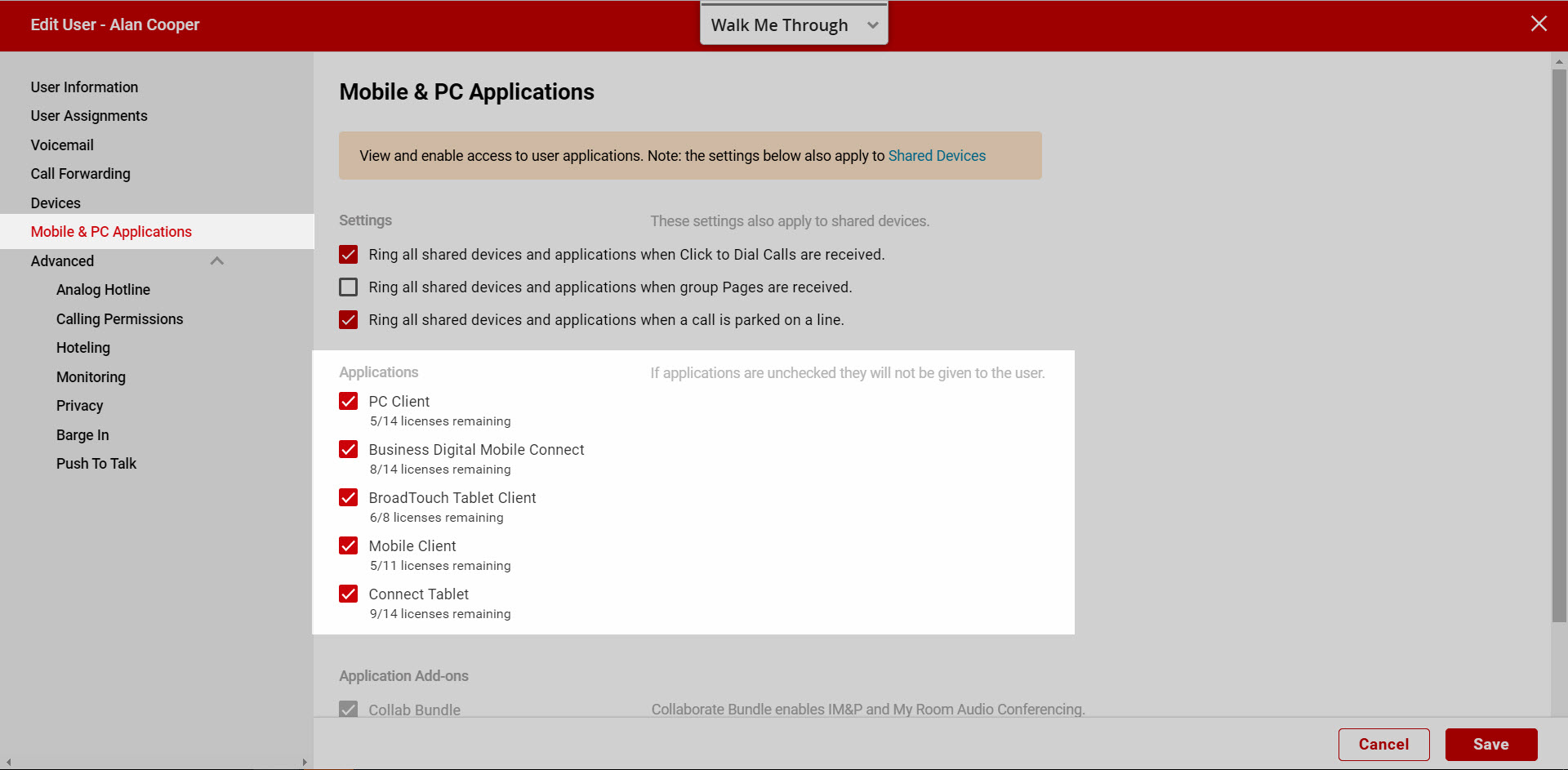 Edit User - Alan Cooper

Walk Me Through

User Information
User Assignments
Voicemail
Call Forwarding
Devices
Mobile & PC Applications
Advanced
Analog Hotline
Calling Permissions
Hoteling
Monitoring
Privacy
Barge In
Push To Talk

Mobile & PC Applications

View and enable access to user applications. Note: the settings below also apply to Shared Devices

Settings

These settings also apply to shared devices.

Ring all shared devices and applications when Click to Dial Calls are received.

Ring all shared devices and applications when group Pages are received.

Ring all shared devices and applications when a call is parked on a line.

Applications

If applications are unchecked they will not be given to the user.

PC Client
5/14 licenses remaining

Business Digital Mobile Connect
8/14 licenses remaining

BroadTouch Tablet Client
6/8 licenses remaining

Mobile Client
5/11 licenses remaining

Connect Tablet
9/14 licenses remaining

Application Add-ons

Collab Bundle

Collaborate Bundle enables IM&P and My Room Audio Conferencing.

Cancel

Save